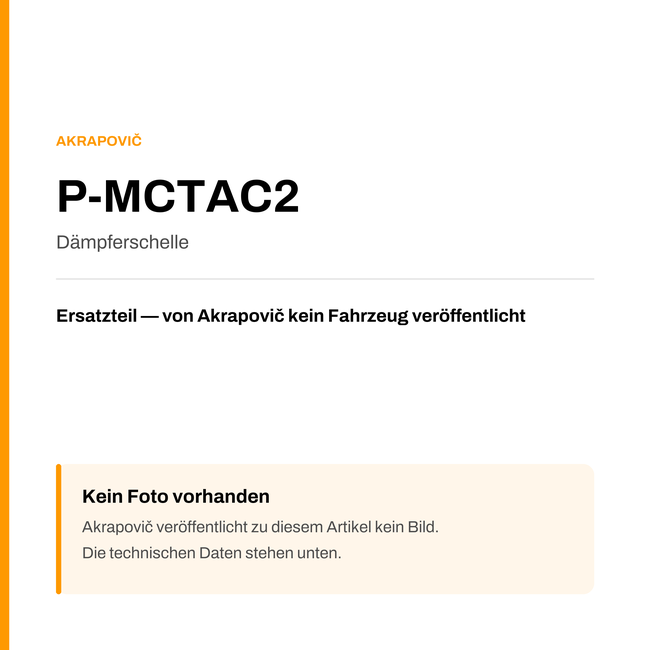 AKRAPOVIČ

P-MCTAC2

Dämpferschelle

Ersatzteil — von Akrapovič kein Fahrzeug veröffentlicht

Kein Foto vorhanden

Akrapovič veröffentlicht zu diesem Artikel kein Bild.
Die technischen Daten stehen unten.